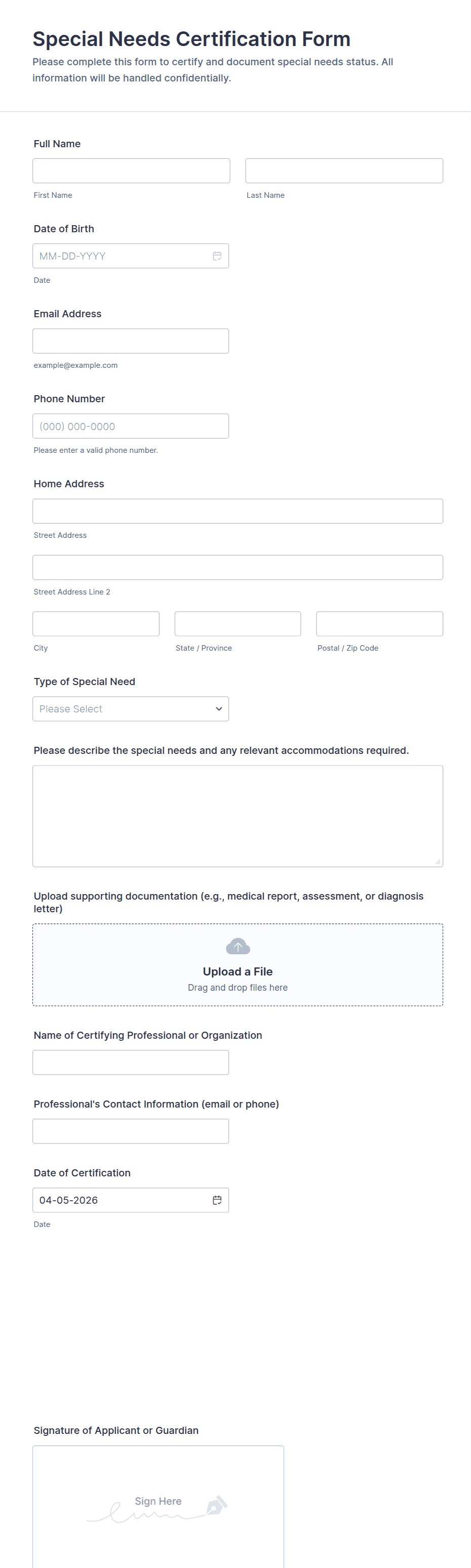 Special Needs Certification Form

Please complete this form to certify and document special needs status. All information will be handled confidentially.

Full Name

First Name

Last Name

Date of Birth

MM-DD-YYYY

Date

Email Address

example@example.com

Phone Number

(000) 000-0000

Please enter a valid phone number.

Home Address

Street Address

Street Address Line 2

City

State / Province

Postal / Zip Code

Type of Special Need

Please Select

Please describe the special needs and any relevant accommodations required.

Upload supporting documentation (e.g., medical report, assessment, or diagnosis letter)

Upload a File

Drag and drop files here

Name of Certifying Professional or Organization

Professional's Contact Information (email or phone)

Date of Certification

04-05-2026

Date

Signature of Applicant or Guardian

Sign Here